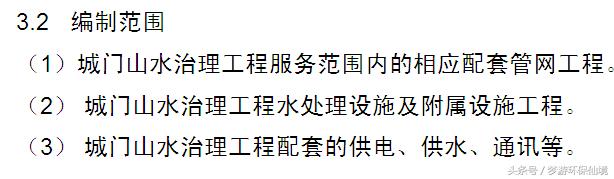 3.2 编制范围

（1）城门山水治理工程服务范围内的相应配套管网工程。

（2） 城门山水治理工程水处理设施及附属设施工程。

（3） 城门山水治理工程配套的供电、供水、通讯等。

头条号 / 梦游环保仙境